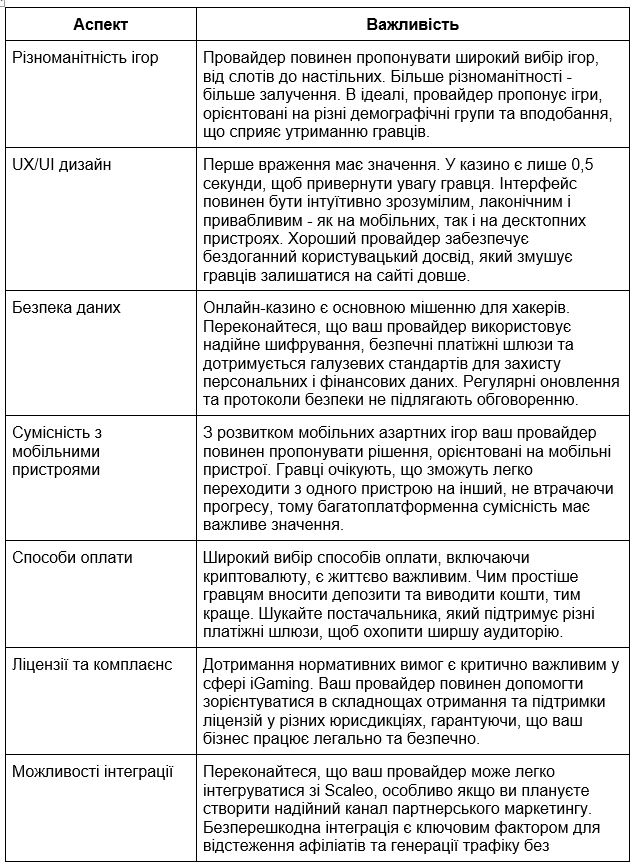 | Аспект | Важливість |
|---|---|
| Різноманітність ігор | Провайдер повинен пропонувати широкий вибір ігор, від слотів до настільних. Більше різноманітності - більше залучення. В ідеалі, провайдер пропонує ігри, орієнтовані на різні демографічні групи та вподобання, що сприяє утриманню гравців. |
| UX/UI дизайн | Перше враження має значення. У казино є лише 0,5 секунди, щоб привернути увагу гравця. Інтерфейс повинен бути інтуїтивно зрозумілим, лаконічним і привабливим - як на мобільних, так і на десктопних пристроях. Хороший провайдер забезпечує бездоганний користувацький досвід, який змушує гравців залишатися на сайті довше. |
| Безпека даних | Онлайн-казино є основною мішенню для хакерів. Переконайтеся, що ваш провайдер використовує надійне шифрування, безпечні платіжні шлюзи та дотримується галузевих стандартів для захисту персональних і фінансових даних. Регулярні оновлення та протоколи безпеки не підлягають обговоренню. |
| Сумісність з мобільними пристроями | З розвитком мобільних азартних ігор ваш провайдер повинен пропонувати рішення, орієнтовані на мобільні пристрої. Гравці очікують, що зможуть легко переходити з одного пристрою на інший, не втрачаючи прогресу, тому багатоплатформенна сумісність має важливе значення. |
| Способи оплати | Широкий вибір способів оплати, включаючи криптовалюту, є життєво важливим. Чим простіше гравцям вносити депозити та виводити кошти, тим краще. Шукайте постачальника, який підтримує різні платіжні шлюзи, щоб охопити ширшу аудиторію. |
| Ліцензії та комплаєнс | Дотримання нормативних вимог є критично важливим у сфері iGaming. Ваш провайдер повинен допомогти зорієнтуватися в складнощах отримання та підтримки ліцензій у різних юрисдикціях, гарантуючи, що ваш бізнес працює легально та безпечно. |
| Можливості інтеграції | Переконайтеся, що ваш провайдер може легко інтегруватися зі Scaleo, особливо якщо ви плануєте створити надійний канал партнерського маркетингу. Безперешкодна інтеграція є ключовим фактором для відстеження афіліатів та генерації трафіку без |